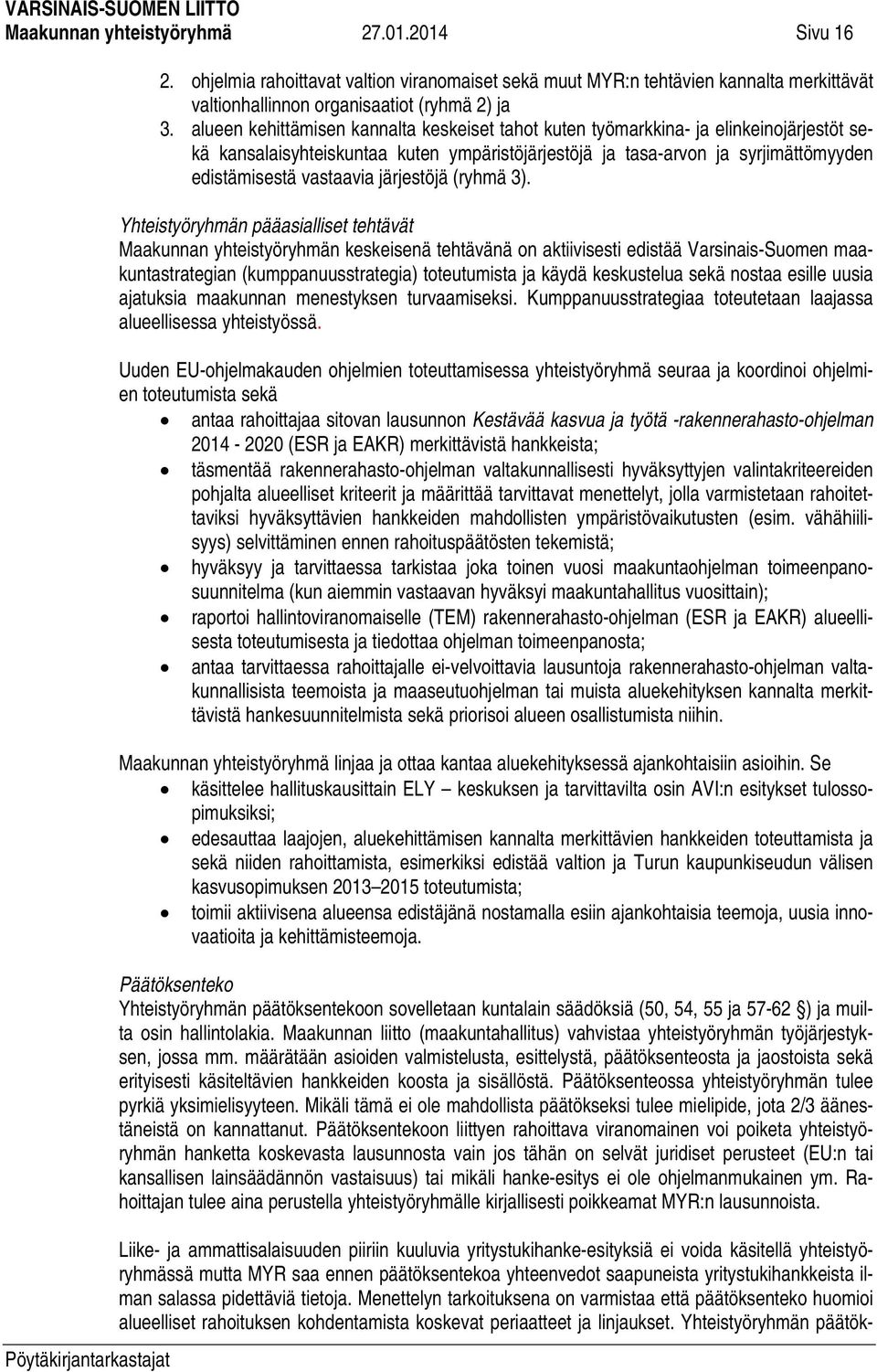 VARSINAIS-SUOMEN LIITTO
Maakunnan yhteistyöryhmä 27.01.2014 Sivu 16

2. ohjelmia rahoittavat valtion viranomaiset sekä muut MYR:n tehtävien kannalta merkittävät valtionhallinnon organisaatiot (ryhmä 2) ja
3. alueen kehittämisen kannalta keskeiset tahot kuten työmarkkina- ja elinkeinojärjestöt sekä kansalaisyhteiskuntaa kuten ympäristöjärjestöjä ja tasa-arvon ja syrjimättömyyden edistämisestä vastaavia järjestöjä (ryhmä 3).

Yhteistyöryhmän pääasialliset tehtävät
Maakunnan yhteistyöryhmän keskeisenä tehtävänä on aktiivisesti edistää Varsinais-Suomen maakuntastrategian (kumppanuusstrategia) toteutumista ja käydä keskustelua sekä nostaa esille uusia ajatuksia maakunnan menestyksen turvaamiseksi. Kumppanuusstrategiaa toteutetaan laajassa alueellisessa yhteistyössä.

Uuden EU-ohjelmakauden ohjelmien toteuttamisessa yhteistyöryhmä seuraa ja koordinoi ohjelmien toteutumista sekä
• antaa rahoittajaa sitovan lausunnon Kestävää kasvua ja työtä -rakennerahasto-ohjelman 2014 - 2020 (ESR ja EAKR) merkittävistä hankkeista;
• täsmentää rakennerahasto-ohjelman valtakunnallisesti hyväksyttyjen valintakriteereiden pohjalta alueelliset kriteerit ja määrittää tarvittavat menettelyt, jolla varmistetaan rahoitettaviksi hyväksyttävien hankkeiden mahdollisten ympäristövaikutusten (esim. vähähiilisyys) selvittäminen ennen rahoituspäätösten tekemistä;
• hyväksyy ja tarvittaessa tarkistaa joka toinen vuosi maakuntaohjelman toimeenpanosuunnitelma (kun aiemmin vastaavan hyväksyi maakuntahallitus vuosittain);
• raportoi hallintoviranomaiselle (TEM) rakennerahasto-ohjelman (ESR ja EAKR) alueellisesta toteutumisesta ja tiedottaa ohjelman toimeenpanosta;
• antaa tarvittaessa rahoittajalle ei-velvoittavia lausuntoja rakennerahasto-ohjelman valtakunnallisista teemoista ja maaseutuohjelman tai muista aluekehityksen kannalta merkittävistä hankesuunnitelmista sekä priorisoi alueen osallistumista niihin.

Maakunnan yhteistyöryhmä linjaa ja ottaa kantaa aluekehityksessä ajankohtaisiin asioihin. Se
• käsittelee hallituskausittain ELY – keskuksen ja tarvittavilta osin AVI:n esitykset tulossopimuksiksi;
• edesauttaa laajojen, aluekehittämisen kannalta merkittävien hankkeiden toteuttamista ja sekä niiden rahoittamista, esimerkiksi edistää valtion ja Turun kaupunkiseudun välisen kasvusopimuksen 2013–2015 toteutumista;
• toimii aktiivisena alueensa edistäjänä nostamalla esiin ajankohtaisia teemoja, uusia innovaatioita ja kehittämisteemoja.

Päätöksenteko
Yhteistyöryhmän päätöksentekoon sovelletaan kuntalain säädöksiä (50, 54, 55 ja 57-62 §) ja muilta osin hallintolakia. Maakunnan liitto (maakuntahallitus) vahvistaa yhteistyöryhmän työjärjestyksen, jossa mm. määrätään asioiden valmistelusta, esittelystä, päätöksenteosta ja jaostoista sekä erityisesti käsiteltävien hankkeiden koosta ja sisällöstä. Päätöksenteossa yhteistyöryhmän tulee pyrkiä yksimielisyyteen. Mikäli tämä ei ole mahdollista päätökseksi tulee mielipide, jota 2/3 äänestäneistä on kannattanut. Päätöksentekoon liittyen rahoittava viranomainen voi poiketa yhteistyöryhmän hanketta koskevasta lausunnosta vain jos tähän on selvät juridiset perusteet (EU:n tai kansallisen lainsäädännön vastaisuus) tai mikäli hanke-esitys ei ole ohjelmanmukainen ym. Rahoittajan tulee aina perustella yhteistyöryhmälle kirjallisesti poikkeamat MYR:n lausunnoista.

Liike- ja ammattisalaisuuden piiriin kuuluvia yritystukihanke-esityksiä ei voida käsitellä yhteistyöryhmässä mutta MYR saa ennen päätöksentekoa yhteenvedot saapuneista yritystukihankkeista ilman salassa pidettäviä tietoja. Menettelyn tarkoituksena on varmistaa että päätöksenteko huomioi alueelliset rahoituksen kohdentamista koskevat periaatteet ja linjaukset. Yhteistyöryhmän päätök-

Pöytäkirjantarkastajat